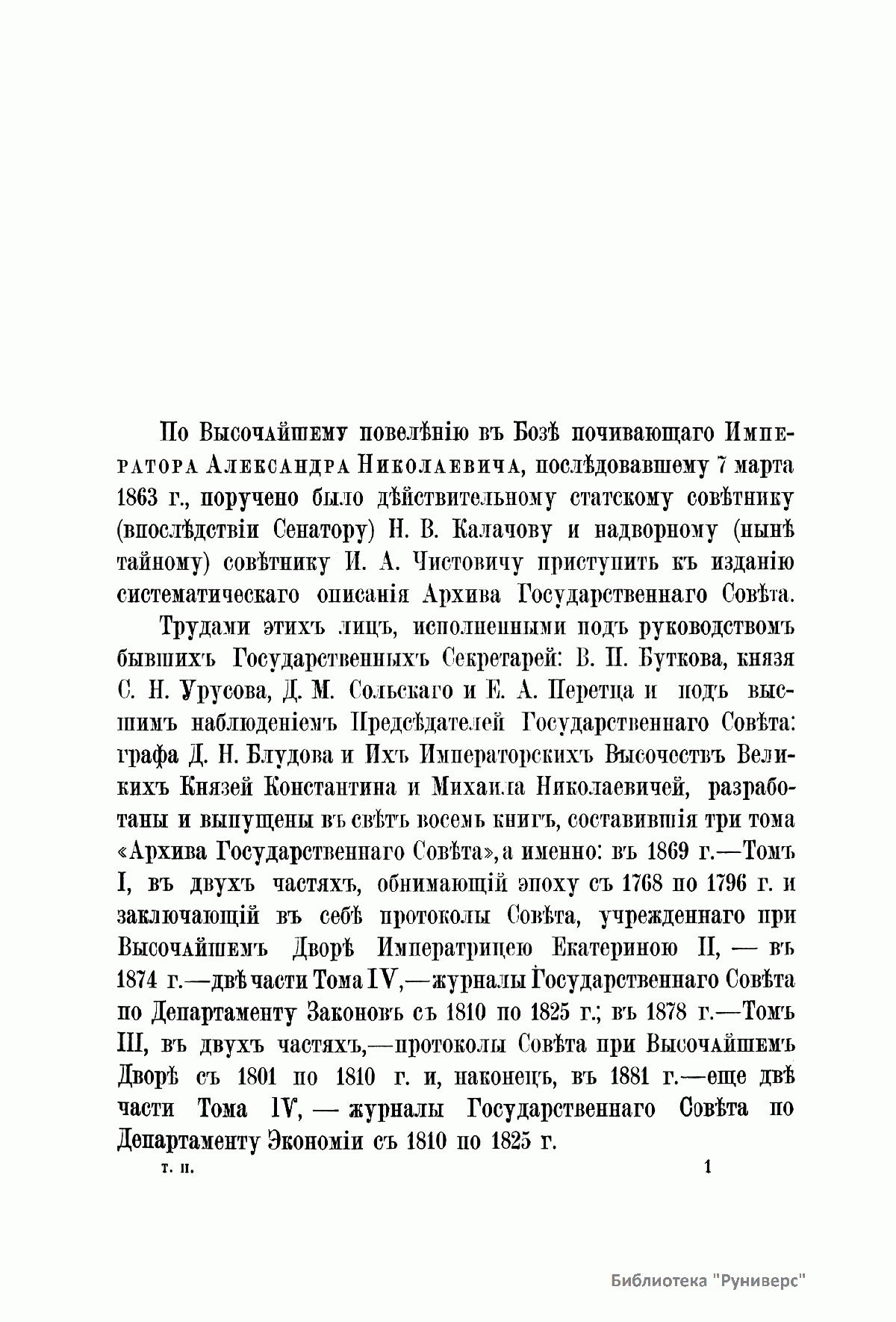 По Высочайшему повелѣнію въ Бозѣ почивающаго Императора Александра Николаевича, послѣдовавшему 7 марта 1863 г., поручено было дѣйствительному статскому совѣтнику (впослѣдствіи Сенатору) Н. В. Калачову и надворному (нынѣ тайному) совѣтнику И. А. Чистовичу приступить къ изданію систематическаго описанія Архива Государственнаго Совѣта.

Трудами этихъ лицъ, исполненными подъ руководствомъ бывшихъ Государственныхъ Секретарей: В. П. Буткова, князя С. Н. Урусова, Д. М. Сольскаго и Е. А. Перетца и подъ высшимъ наблюденіемъ Предсѣдателей Государственнаго Совѣта: графа Д. Н. Блудова и Ихъ Императорскихъ Высочествъ Великихъ Князей Константина и Михаила Николаевичей, разработаны и выпущены въ свѣтъ восемь книгъ, составившія три тома «Архива Государственнаго Совѣта», а именно: въ 1869 г.—Томъ I, въ двухъ частяхъ, обнимающій эпоху съ 1768 по 1796 г. и заключающій въ себѣ протоколы Совѣта, учрежденнаго при Высочайшемъ Дворѣ Императрицею Екатериною II, — въ 1874 г.—двѣ части Тома IV,—журналы Государственнаго Совѣта по Департаменту Законовъ съ 1810 по 1825 г.; въ 1878 г.—Томъ III, въ двухъ частяхъ,—протоколы Совѣта при Высочайшемъ Дворѣ съ 1801 по 1810 г. и, наконецъ, въ 1881 г.—еще двѣ части Тома IV, — журналы Государственнаго Совѣта по Департаменту Экономіи съ 1810 по 1825 г.

т. II. 1

Библиотека "Руниверс"